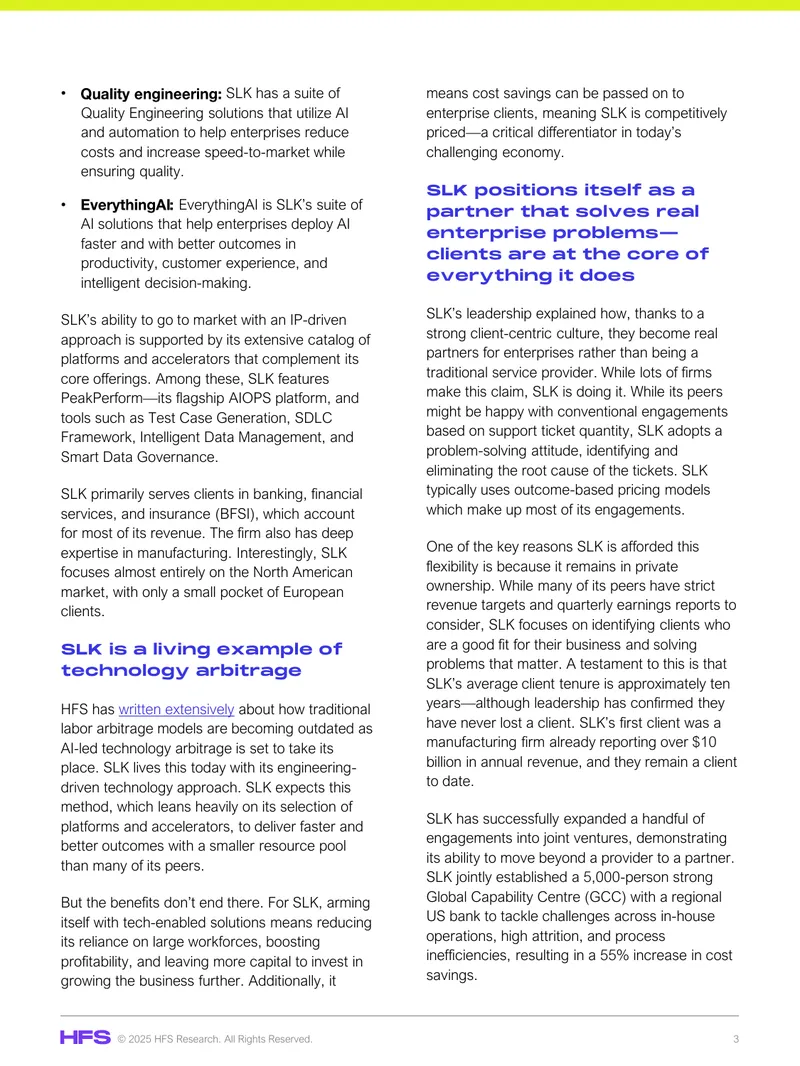 • Quality engineering: SLK has a suite of Quality Engineering solutions that utilize AI and automation to help enterprises reduce costs and increase speed-to-market while ensuring quality.

• EverythingAI: EverythingAI is SLK's suite of AI solutions that help enterprises deploy AI faster and with better outcomes in productivity, customer experience, and intelligent decision-making.

SLK's ability to go to market with an IP-driven approach is supported by its extensive catalog of platforms and accelerators that complement its core offerings. Among these, SLK features PeakPerform—its flagship AIOPS platform, and tools such as Test Case Generation, SDLC Framework, Intelligent Data Management, and Smart Data Governance.

SLK primarily serves clients in banking, financial services, and insurance (BFSI), which account for most of its revenue. The firm also has deep expertise in manufacturing. Interestingly, SLK focuses almost entirely on the North American market, with only a small pocket of European clients.

SLK is a living example of technology arbitrage

HFS has written extensively about how traditional labor arbitrage models are becoming outdated as AI-led technology arbitrage is set to take its place. SLK lives this today with its engineering-driven technology approach. SLK expects this method, which leans heavily on its selection of platforms and accelerators, to deliver faster and better outcomes with a smaller resource pool than many of its peers.

But the benefits don't end there. For SLK, arming itself with tech-enabled solutions means reducing its reliance on large workforces, boosting profitability, and leaving more capital to invest in growing the business further. Additionally, it means cost savings can be passed on to enterprise clients, meaning SLK is competitively priced—a critical differentiator in today's challenging economy.

SLK positions itself as a partner that solves real enterprise problems—clients are at the core of everything it does

SLK's leadership explained how, thanks to a strong client-centric culture, they become real partners for enterprises rather than being a traditional service provider. While lots of firms make this claim, SLK is doing it. While its peers might be happy with conventional engagements based on support ticket quantity, SLK adopts a problem-solving attitude, identifying and eliminating the root cause of the tickets. SLK typically uses outcome-based pricing models which make up most of its engagements.

One of the key reasons SLK is afforded this flexibility is because it remains in private ownership. While many of its peers have strict revenue targets and quarterly earnings reports to consider, SLK focuses on identifying clients who are a good fit for their business and solving problems that matter. A testament to this is that SLK's average client tenure is approximately ten years—although leadership has confirmed they have never lost a client. SLK's first client was a manufacturing firm already reporting over $10 billion in annual revenue, and they remain a client to date.

SLK has successfully expanded a handful of engagements into joint ventures, demonstrating its ability to move beyond a provider to a partner. SLK jointly established a 5,000-person strong Global Capability Centre (GCC) with a regional US bank to tackle challenges across in-house operations, high attrition, and process inefficiencies, resulting in a 55% increase in cost savings.

HFS © 2025 HFS Research. All Rights Reserved. 3